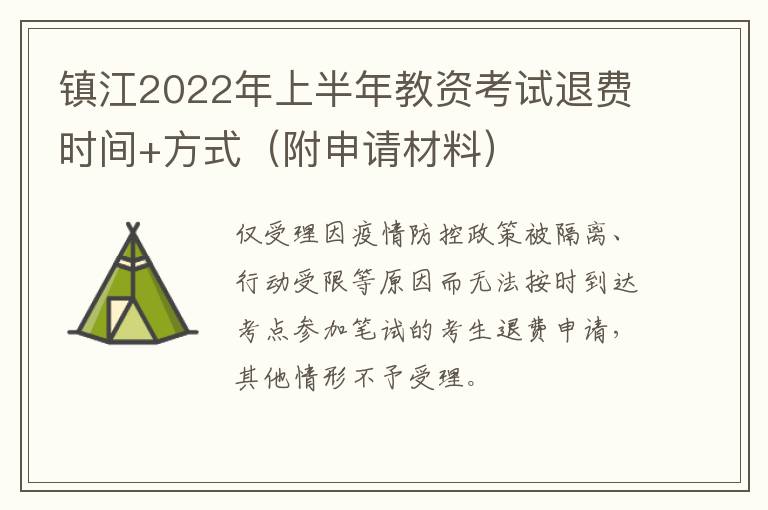 镇江2022年上半年教资考试退费时间+方式（附申请材料）

仅受理因疫情防控政策被隔离、行动受限等原因而无法按时到达考点参加笔试的考生退费申请，其他情形不予受理。